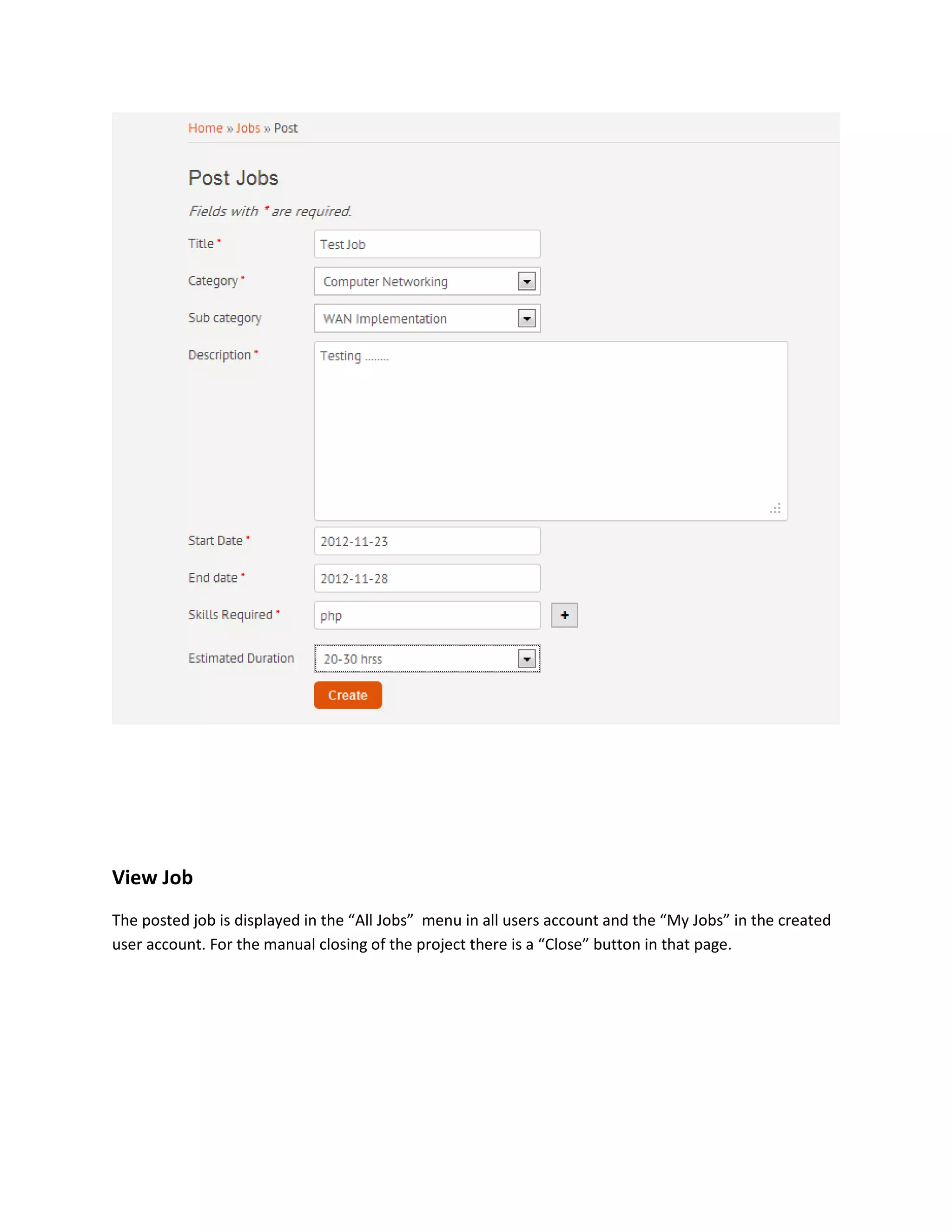 Home » Jobs » Post

Post Jobs

Fields with * are required.

Title * Test Job

Category * Computer Networking

Sub category WAN Implementation

Description * Testing ........

Start Date * 2012-11-23

End date * 2012-11-28

Skills Required * php +

Estimated Duration 20-30 hrss

Create

View Job

The posted job is displayed in the “All Jobs” menu in all users account and the “My Jobs” in the created user account. For the manual closing of the project there is a “Close” button in that page.